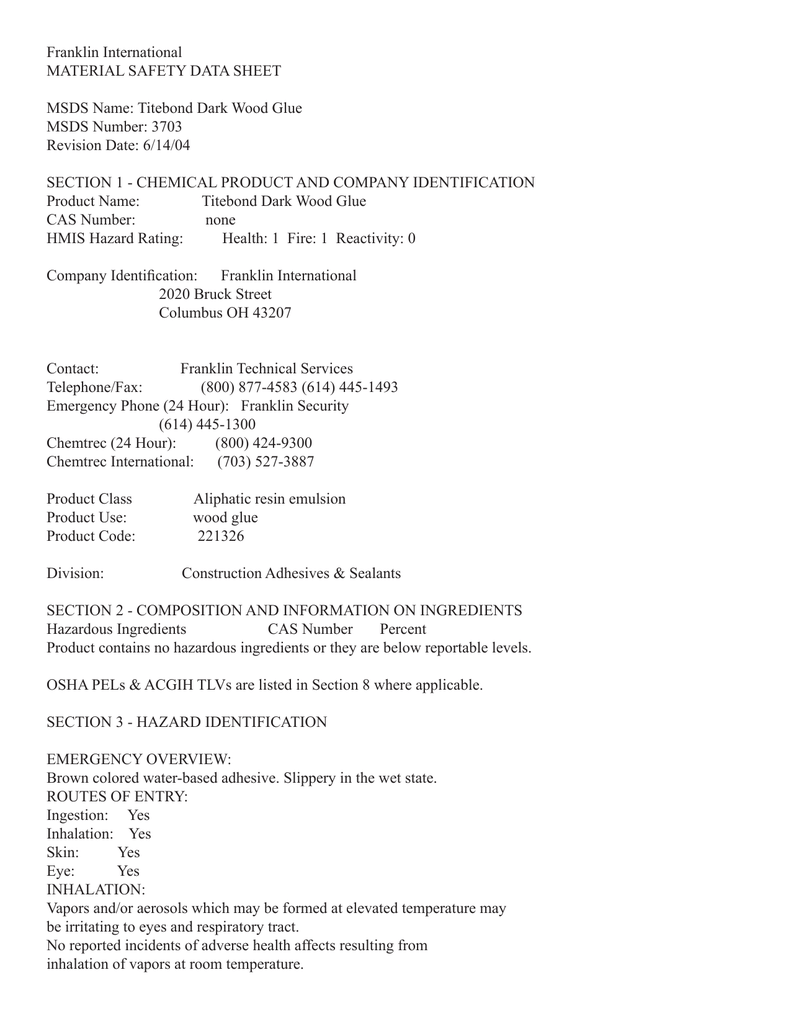 Franklin International
MATERIAL SAFETY DATA SHEET

MSDS Name: Titebond Dark Wood Glue
MSDS Number: 3703
Revision Date: 6/14/04

SECTION 1 - CHEMICAL PRODUCT AND COMPANY IDENTIFICATION
Product Name: Titebond Dark Wood Glue
CAS Number: none
HMIS Hazard Rating: Health: 1 Fire: 1 Reactivity: 0

Company Identification: Franklin International
2020 Bruck Street
Columbus OH 43207

Contact: Franklin Technical Services
Telephone/Fax: (800) 877-4583 (614) 445-1493
Emergency Phone (24 Hour): Franklin Security
(614) 445-1300
Chemtrec (24 Hour): (800) 424-9300
Chemtrec International: (703) 527-3887

Product Class Aliphatic resin emulsion
Product Use: wood glue
Product Code: 221326

Division: Construction Adhesives & Sealants

SECTION 2 - COMPOSITION AND INFORMATION ON INGREDIENTS
Hazardous Ingredients CAS Number Percent
Product contains no hazardous ingredients or they are below reportable levels.

OSHA PELs & ACGIH TLVs are listed in Section 8 where applicable.

SECTION 3 - HAZARD IDENTIFICATION

EMERGENCY OVERVIEW:
Brown colored water-based adhesive. Slippery in the wet state.
ROUTES OF ENTRY:
Ingestion: Yes
Inhalation: Yes
Skin: Yes
Eye: Yes
INHALATION:
Vapors and/or aerosols which may be formed at elevated temperature may be irritating to eyes and respiratory tract.
No reported incidents of adverse health affects resulting from inhalation of vapors at room temperature.